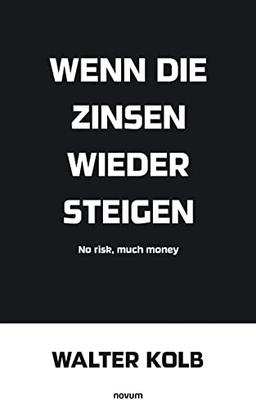 WENN DIE ZINSEN WIEDER STEIGEN

No risk, much money

WALTER KOLB

novum